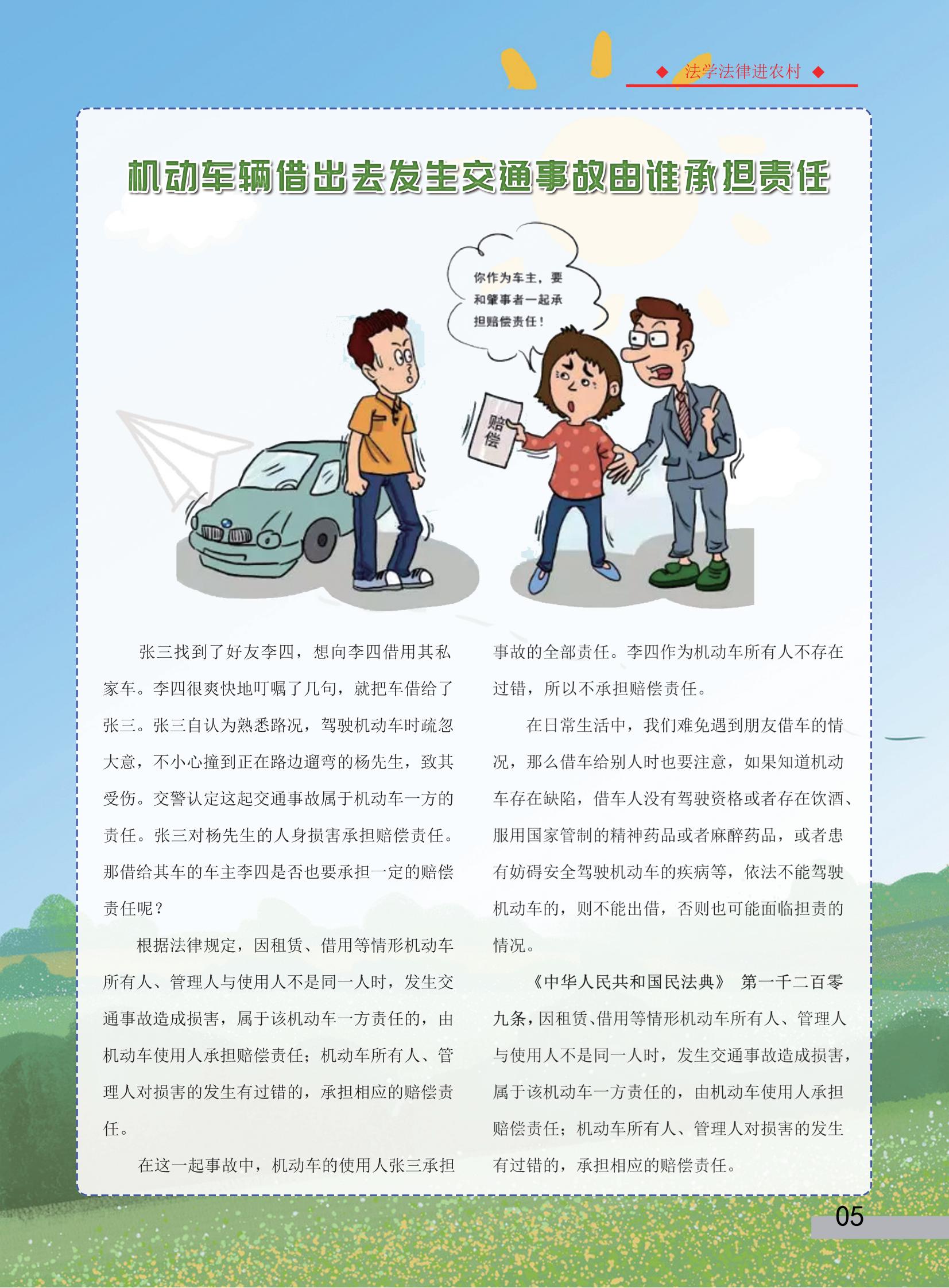 ◆ 法学法律进农村 ◆

机动车辆借出去发生交通事故由谁承担责任

你作为车主，要和肇事者一起承担赔偿责任！

赔偿

张三找到了好友李四，想向李四借用其私家车。李四很爽快地叮嘱了几句，就把车借给了张三。张三自认为熟悉路况，驾驶机动车时疏忽大意，不小心撞到正在路边遛弯的杨先生，致其受伤。交警认定这起交通事故属于机动车一方的责任。张三对杨先生的人身损害承担赔偿责任。那借给其车的车主李四是否也要承担一定的赔偿责任呢？

根据法律规定，因租赁、借用等情形机动车所有人、管理人与使用人不是同一人时，发生交通事故造成损害，属于该机动车一方责任的，由机动车使用人承担赔偿责任；机动车所有人、管理人对损害的发生有过错的，承担相应的赔偿责任。

在这一起事故中，机动车的使用人张三承担事故的全部责任。李四作为机动车所有人不存在过错，所以不承担赔偿责任。

在日常生活中，我们难免遇到朋友借车的情况，那么借车给别人时也要注意，如果知道机动车存在缺陷，借车人没有驾驶资格或者存在饮酒、服用国家管制的精神药品或者麻醉药品，或者患有妨碍安全驾驶机动车的疾病等，依法不能驾驶机动车的，则不能出借，否则也可能面临担责的情况。

《中华人民共和国民法典》 第一千二百零九条，因租赁、借用等情形机动车所有人、管理人与使用人不是同一人时，发生交通事故造成损害，属于该机动车一方责任的，由机动车使用人承担赔偿责任；机动车所有人、管理人对损害的发生有过错的，承担相应的赔偿责任。

05